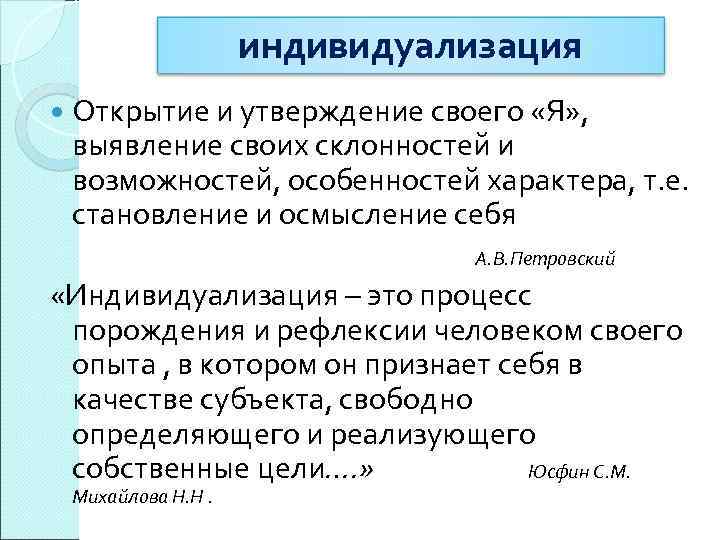 индивидуализация

Открытие и утверждение своего «Я», выявление своих склонностей и возможностей, особенностей характера, т.е. становление и осмысление себя

А.В.Петровский

«Индивидуализация – это процесс порождения и рефлексии человеком своего опыта , в котором он признает себя в качестве субъекта, свободно определяющего и реализующего собственные цели….» Юсфин С.М. Михайлова Н.Н .